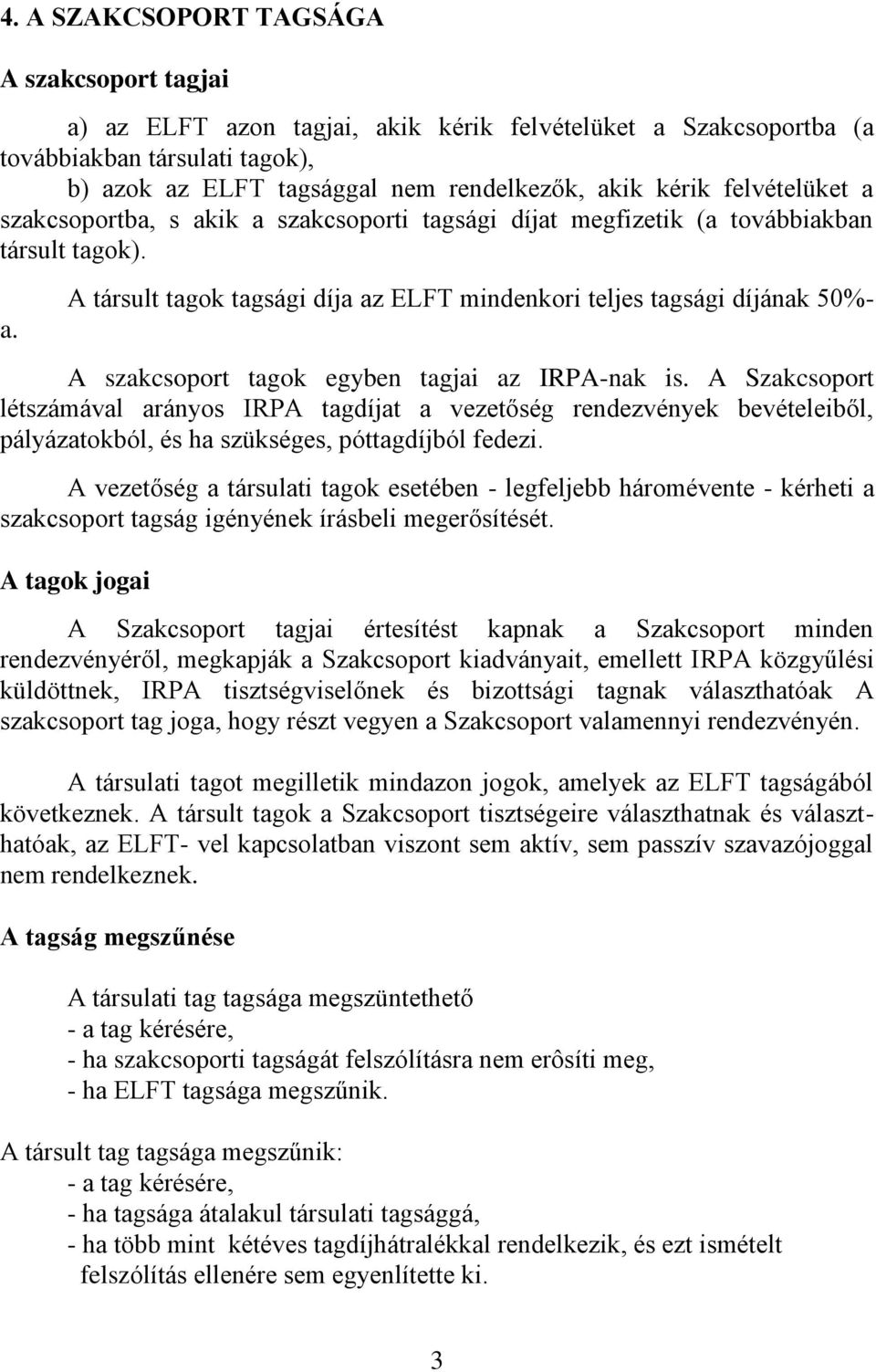 4. A SZAKCSOPORT TAGSÁGA

A szakcsoport tagjai

a) az ELFT azon tagjai, akik kérik felvételüket a Szakcsoportba (a továbbiakban társulati tagok),
b) azok az ELFT tagsággal nem rendelkezők, akik kérik felvételüket a szakcsoportba, s akik a szakcsoporti tagsági díjat megfizetik (a továbbiakban társult tagok).

A társult tagok tagsági díja az ELFT mindenkori teljes tagsági díjának 50%-a.

A szakcsoport tagok egyben tagjai az IRPA-nak is. A Szakcsoport létszámával arányos IRPA tagdíjat a vezetőség rendezvények bevételeiből, pályázatokból, és ha szükséges, póttagdíjból fedezi.

A vezetőség a társulati tagok esetében - legfeljebb háromévente - kérheti a szakcsoport tagság igényének írásbeli megerősítését.

A tagok jogai

A Szakcsoport tagjai értesítést kapnak a Szakcsoport minden rendezvényéről, megkapják a Szakcsoport kiadványait, emellett IRPA közgyűlési küldöttnek, IRPA tisztségviselőnek és bizottsági tagnak választhatóak A szakcsoport tag joga, hogy részt vegyen a Szakcsoport valamennyi rendezvényén.

A társulati tagot megilletik mindazon jogok, amelyek az ELFT tagságából következnek. A társult tagok a Szakcsoport tisztségeire választhatnak és választhatóak, az ELFT- vel kapcsolatban viszont sem aktív, sem passzív szavazójoggal nem rendelkeznek.

A tagság megszűnése

A társulati tag tagsága megszüntethető
- a tag kérésére,
- ha szakcsoporti tagságát felszólításra nem erôsíti meg,
- ha ELFT tagsága megszűnik.

A társult tag tagsága megszűnik:
- a tag kérésére,
- ha tagsága átalakul társulati tagsággá,
- ha több mint kétéves tagdíjhátralékkal rendelkezik, és ezt ismételt felszólítás ellenére sem egyenlítette ki.

3